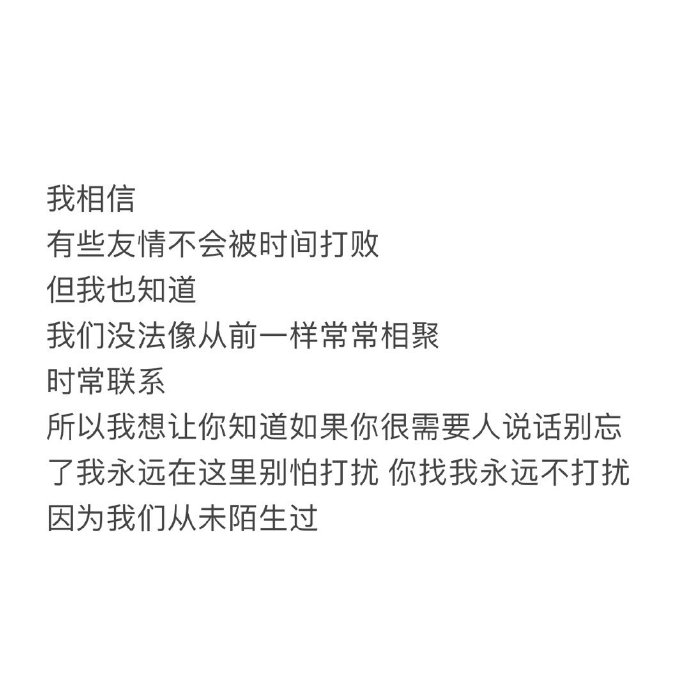 我相信
有些友情不会被时间打败
但我也知道
我们没法像从前一样常常相聚
时常联系
所以我想让你知道如果你很需要人说话别忘了我永远在这里别怕打扰 你找我永远不打扰
因为我们从未陌生过